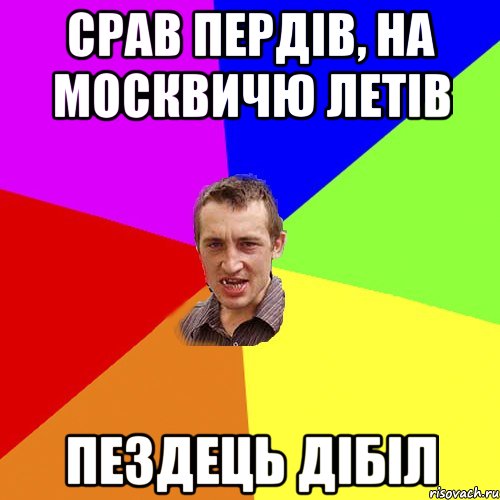 СРАВ ПЕРДІВ, НА МОСКВИЧЮ ЛЕТІВ

ПЕЗДЕЦЬ ДІБІЛ

risovach.ru